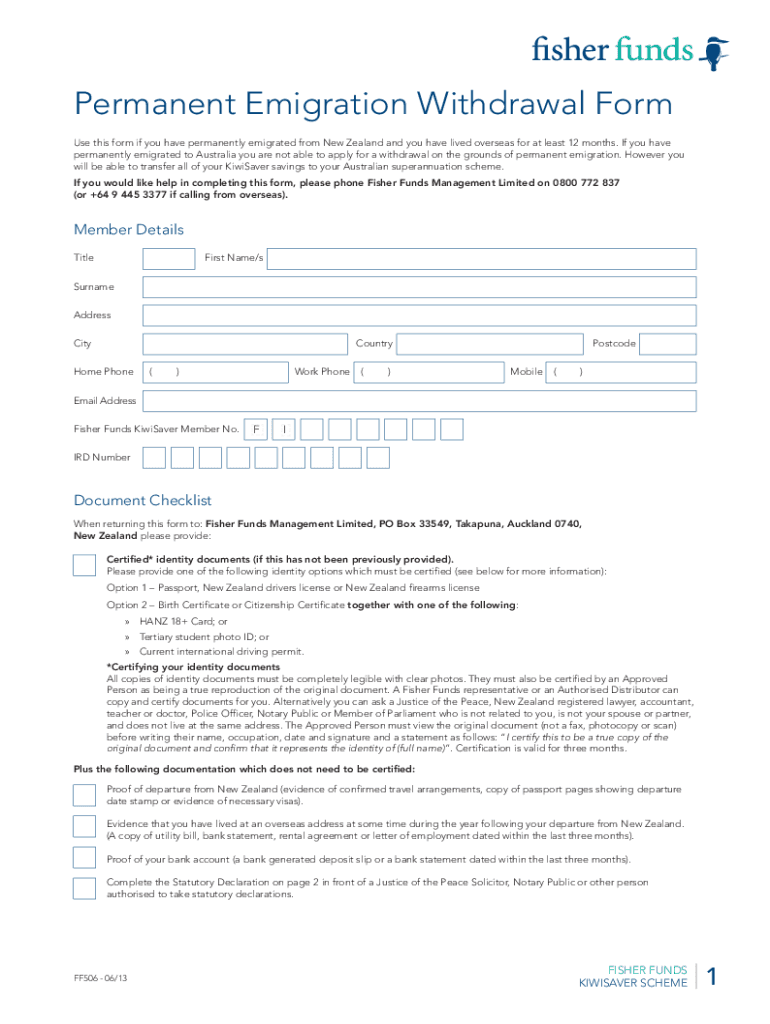 fisher funds

Permanent Emigration Withdrawal Form

Use this form if you have permanently emigrated from New Zealand and you have lived overseas for at least 12 months. If you have permanently emigrated to Australia you are not able to apply for a withdrawal on the grounds of permanent emigration. However you will be able to transfer all of your KiwiSaver savings to your Australian superannuation scheme.

If you would like help in completing this form, please phone Fisher Funds Management Limited on 0800 772 837 (or +64 9 445 3377 if calling from overseas).

Member Details

Title First Name/s

Surname

Address

City Country Postcode

Home Phone ( ) Work Phone ( ) Mobile ( )

Email Address

Fisher Funds KiwiSaver Member No. F I

IRD Number

Document Checklist

When returning this form to: Fisher Funds Management Limited, PO Box 33549, Takapuna, Auckland 0740, New Zealand please provide:

Certified* identity documents (if this has not been previously provided).
Please provide one of the following identity options which must be certified (see below for more information):

Option 1 – Passport, New Zealand drivers license or New Zealand firearms license

Option 2 – Birth Certificate or Citizenship Certificate together with one of the following:

» HANZ 18+ Card; or

» Tertiary student photo ID; or

» Current international driving permit.

*Certifying your identity documents
All copies of identity documents must be completely legible with clear photos. They must also be certified by an Approved Person as being a true reproduction of the original document. A Fisher Funds representative or an Authorised Distributor can copy and certify documents for you. Alternatively you can ask a Justice of the Peace, New Zealand registered lawyer, accountant, teacher or doctor, Police Officer, Notary Public or Member of Parliament who is not related to you, is not your spouse or partner, and does not live at the same address. The Approved Person must view the original document (not a fax, photocopy or scan) before writing their name, occupation, date and signature and a statement as follows: "I certify this to be a true copy of the original document and confirm that it represents the identity of (full name)". Certification is valid for three months.

Plus the following documentation which does not need to be certified:

Proof of departure from New Zealand (evidence of confirmed travel arrangements, copy of passport pages showing departure date stamp or evidence of necessary visas).

Evidence that you have lived at an overseas address at some time during the year following your departure from New Zealand. (A copy of utility bill, bank statement, rental agreement or letter of employment dated within the last three months).

Proof of your bank account (a bank generated deposit slip or a bank statement dated within the last three months).

Complete the Statutory Declaration on page 2 in front of a Justice of the Peace Solicitor, Notary Public or other person authorised to take statutory declarations.

FF506 - 06/13

FISHER FUNDS
KIWISAVER SCHEME 1